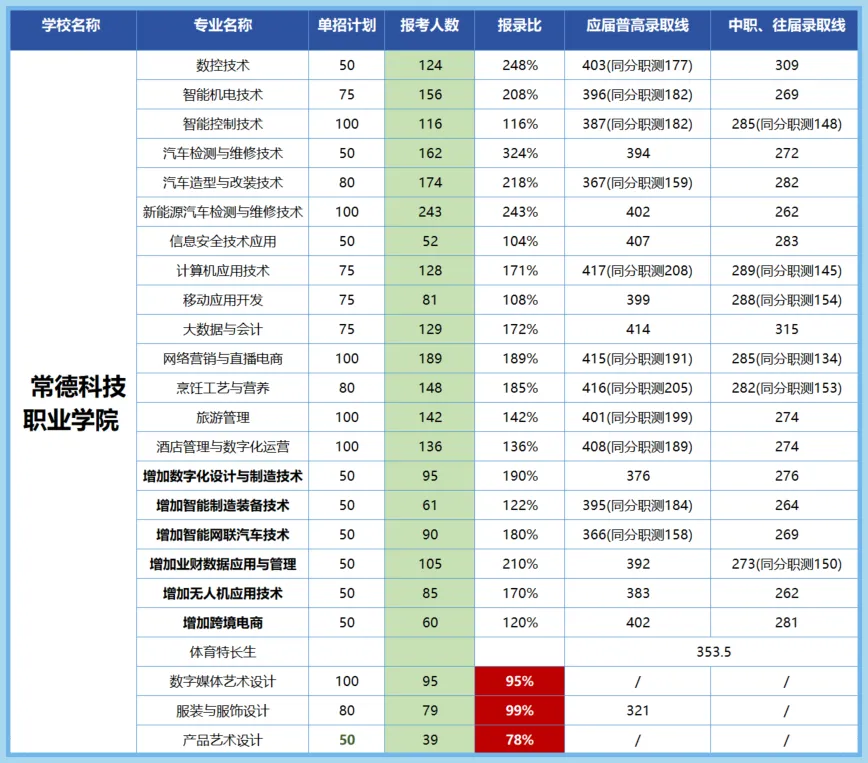 | 学校名称 | 专业名称 | 单招计划 | 报考人数 | 报录比 | 应届普高录取线 | 中职、往届录取线 |
|---|---|---|---|---|---|---|
| 常德科技职业学院 | 数控技术 | 50 | 124 | 248% | 403(同分职测177) | 309 |
| | 智能机电技术 | 75 | 156 | 208% | 396(同分职测182) | 269 |
| | 智能控制技术 | 100 | 116 | 116% | 387(同分职测182) | 285(同分职测148) |
| | 汽车检测与维修技术 | 50 | 162 | 324% | 394 | 272 |
| | 汽车造型与改装技术 | 80 | 174 | 218% | 367(同分职测159) | 282 |
| | 新能源汽车检测与维修技术 | 100 | 243 | 243% | 402 | 262 |
| | 信息安全技术应用 | 50 | 52 | 104% | 407 | 283 |
| | 计算机应用技术 | 75 | 128 | 171% | 417(同分职测208) | 289(同分职测145) |
| | 移动应用开发 | 75 | 81 | 108% | 399 | 288(同分职测154) |
| | 大数据与会计 | 75 | 129 | 172% | 414 | 315 |
| | 网络营销与直播电商 | 100 | 189 | 189% | 415(同分职测191) | 285(同分职测134) |
| | 烹饪工艺与营养 | 80 | 148 | 185% | 416(同分职测205) | 282(同分职测153) |
| | 旅游管理 | 100 | 142 | 142% | 401(同分职测199) | 274 |
| | 酒店管理与数字化运营 | 100 | 136 | 136% | 408(同分职测189) | 274 |
| | 增加数字化设计与制造技术 | 50 | 95 | 190% | 376 | 276 |
| | 增加智能制造装备技术 | 50 | 61 | 122% | 395(同分职测184) | 264 |
| | 增加智能网联汽车技术 | 50 | 90 | 180% | 366(同分职测158) | 269 |
| | 增加业财数据应用与管理 | 50 | 105 | 210% | 392 | 273(同分职测150) |
| | 增加无人机应用技术 | 50 | 85 | 170% | 383 | 262 |
| | 增加跨境电商 | 50 | 60 | 120% | 402 | 281 |
| | 体育特长生 | | | | 353.5 | |
| | 数字媒体艺术设计 | 100 | 95 | 95% | / | / |
| | 服装与服饰设计 | 80 | 79 | 99% | 321 | / |
| | 产品艺术设计 | 50 | 39 | 78% | / | / |